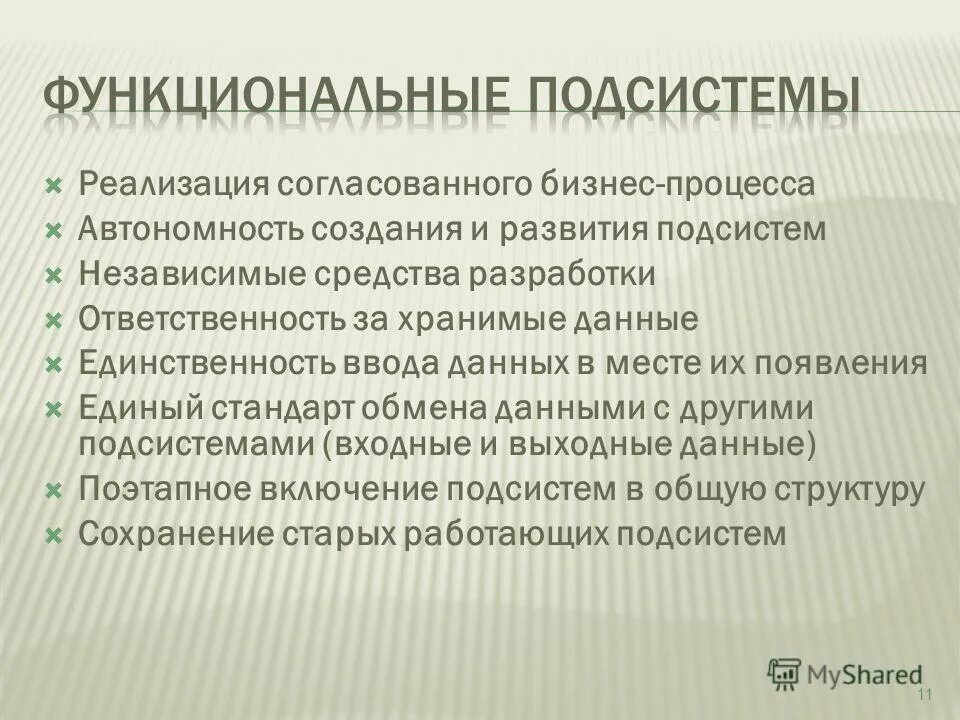 ФУНКЦИОНАЛЬНЫЕ ПОДСИСТЕМЫ

Реализация согласованного бизнес-процесса
Автономность создания и развития подсистем
Независимые средства разработки
Ответственность за хранимые данные
Единственность ввода данных в месте их появления
Единый стандарт обмена данными с другими подсистемами (входные и выходные данные)
Поэтапное включение подсистем в общую структуру
Сохранение старых работающих подсистем

MyShared
11